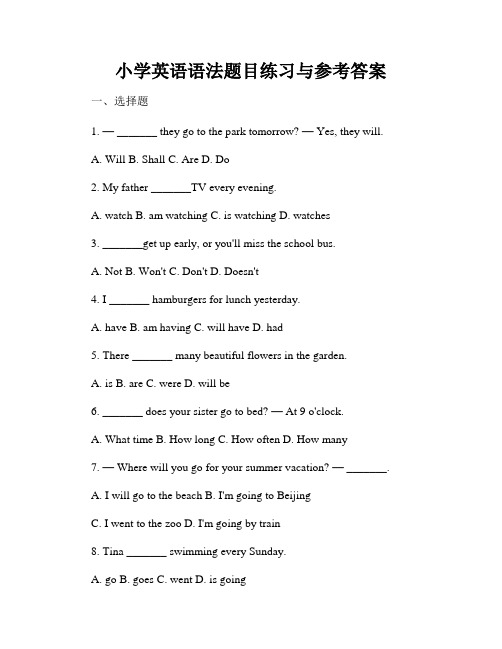 小学英语语法题目练习与参考答案

一、选择题

1. — _______ they go to the park tomorrow? — Yes, they will.

A. Will B. Shall C. Are D. Do

2. My father _______TV every evening.

A. watch B. am watching C. is watching D. watches

3. _______get up early, or you'll miss the school bus.

A. Not B. Won't C. Don't D. Doesn't

4. I _______ hamburgers for lunch yesterday.

A. have B. am having C. will have D. had

5. There _______ many beautiful flowers in the garden.

A. is B. are C. were D. will be

6. _______ does your sister go to bed? — At 9 o'clock.

A. What time B. How long C. How often D. How many

7. — Where will you go for your summer vacation? — _______.

A. I will go to the beach B. I'm going to Beijing

C. I went to the zoo D. I'm going by train

8. Tina _______ swimming every Sunday.

A. go B. goes C. went D. is going